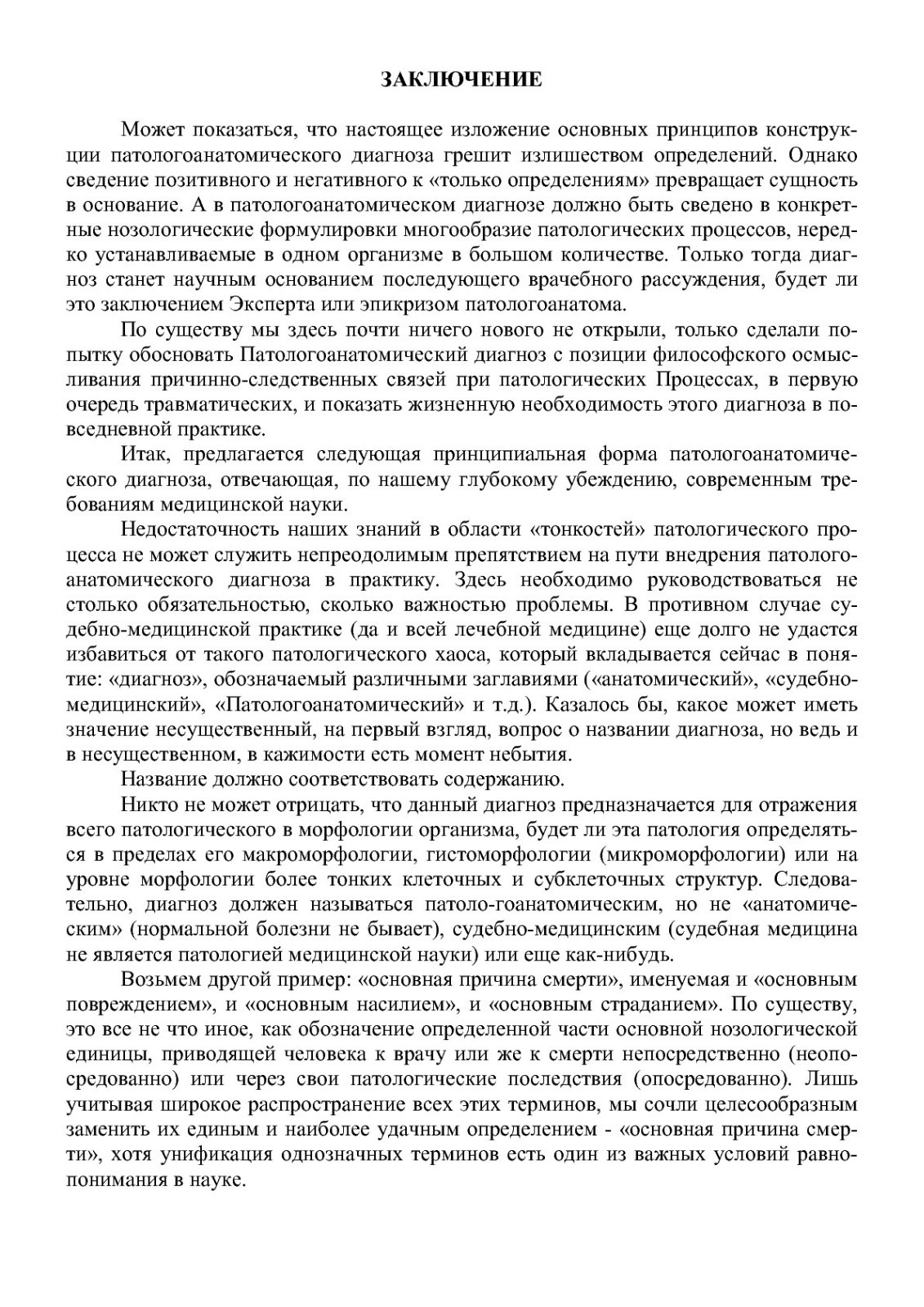 ЗАКЛЮЧЕНИЕ

Может показаться, что настоящее изложение основных принципов конструкции патологоанатомического диагноза грешит излишеством определений. Однако сведение позитивного и негативного к «только определениям» превращает сущность в основание. А в патологоанатомическом диагнозе должно быть сведено в конкретные нозологические формулировки многообразие патологических процессов, нередко устанавливаемые в одном организме в большом количестве. Только тогда диагноз станет научным основанием последующего врачебного рассуждения, будет ли это заключением Эксперта или эпикризом патологоанатома.

По существу мы здесь почти ничего нового не открыли, только сделали попытку обосновать Патологоанатомический диагноз с позиции философского осмысливания причинно-следственных связей при патологических Процессах, в первую очередь травматических, и показать жизненную необходимость этого диагноза в повседневной практике.

Итак, предлагается следующая принципиальная форма патологоанатомического диагноза, отвечающая, по нашему глубокому убеждению, современным требованиям медицинской науки.

Недостаточность наших знаний в области «тонкостей» патологического процесса не может служить непреодолимым препятствием на пути внедрения патологоанатомического диагноза в практику. Здесь необходимо руководствоваться не столько обязательностью, сколько важностью проблемы. В противном случае судебно-медицинской практике (да и всей лечебной медицине) еще долго не удастся избавиться от такого патологического хаоса, который вкладывается сейчас в понятие: «диагноз», обозначаемый различными заглавиями («анатомический», «судебно-медицинский», «Патологоанатомический» и т.д.). Казалось бы, какое может иметь значение несущественный, на первый взгляд, вопрос о названии диагноза, но ведь и в несущественном, в кажимости есть момент небытия.

Название должно соответствовать содержанию.

Никто не может отрицать, что данный диагноз предназначается для отражения всего патологического в морфологии организма, будет ли эта патология определяться в пределах его макроморфологии, гистоморфологии (микроморфологии) или на уровне морфологии более тонких клеточных и субклеточных структур. Следовательно, диагноз должен называться патоло-гоанатомическим, но не «анатомическим» (нормальной болезни не бывает), судебно-медицинским (судебная медицина не является патологией медицинской науки) или еще как-нибудь.

Возьмем другой пример: «основная причина смерти», именуемая и «основным повреждением», и «основным насилием», и «основным страданием». По существу, это все не что иное, как обозначение определенной части основной нозологической единицы, приводящей человека к врачу или же к смерти непосредственно (неопосредованно) или через свои патологические последствия (опосредованно). Лишь учитывая широкое распространение всех этих терминов, мы сочли целесообразным заменить их единым и наиболее удачным определением - «основная причина смерти», хотя унификация однозначных терминов есть один из важных условий равнопонимания в науке.